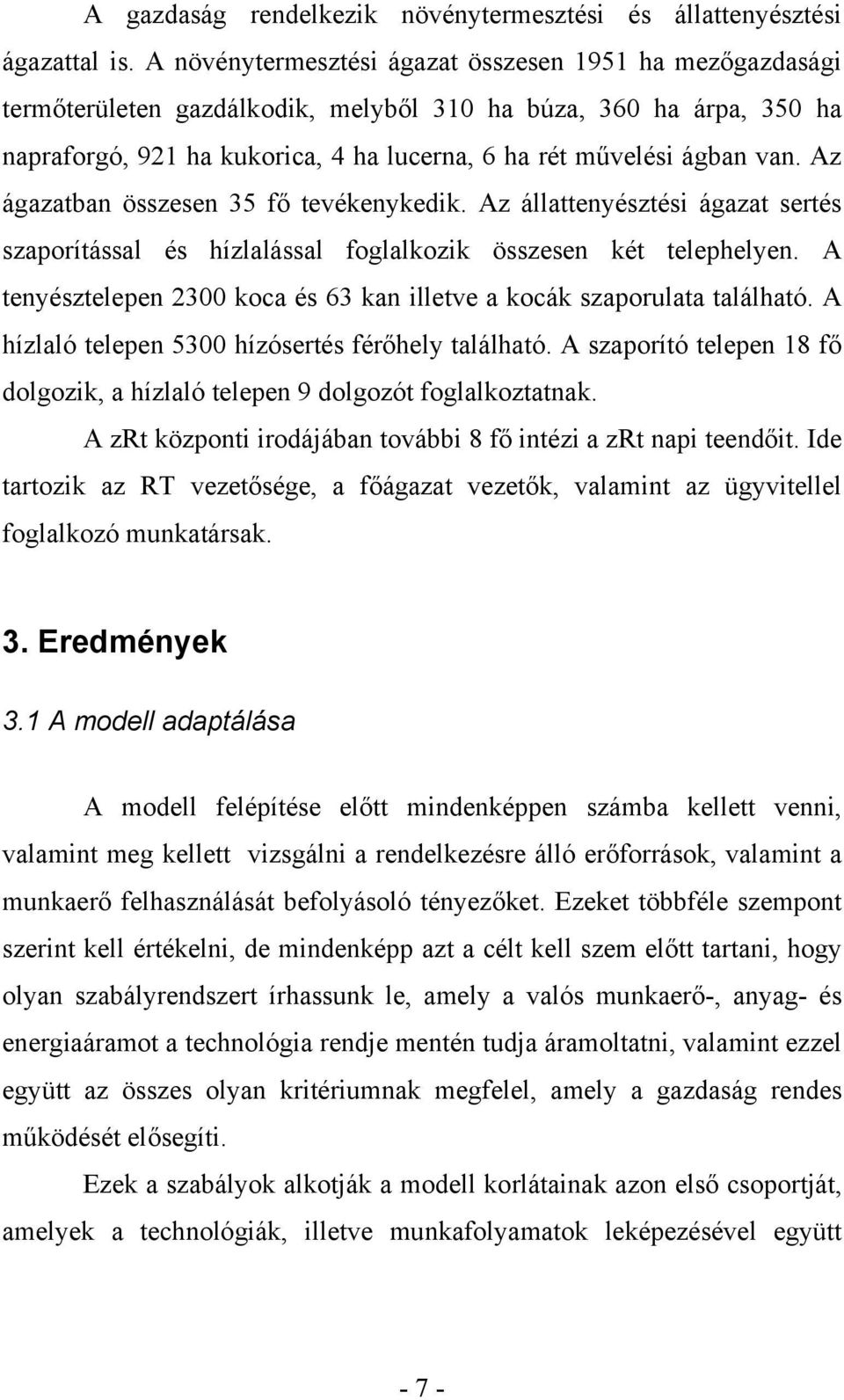 A gazdaság rendelkezik növénytermesztési és állattenyésztési ágazattal is. A növénytermesztési ágazat összesen 1951 ha mezőgazdasági termőterületen gazdálkodik, melyből 310 ha búza, 360 ha árpa, 350 ha napraforgó, 921 ha kukorica, 4 ha lucerna, 6 ha rét művelési ágban van. Az ágazatban összesen 35 fő tevékenykedik. Az állattenyésztési ágazat sertés szaporítással és hízlalással foglalkozik összesen két telephelyen. A tenyésztelepen 2300 koca és 63 kan illetve a kocák szaporulata található. A hízlaló telepen 5300 hízósertés férőhely található. A szaporító telepen 18 fő dolgozik, a hízlaló telepen 9 dolgozót foglalkoztatnak.

A zrt központi irodájában további 8 fő intézi a zrt napi teendőit. Ide tartozik az RT vezetősége, a főágazat vezetők, valamint az ügyvitellel foglalkozó munkatársak.

3. Eredmények

3.1 A modell adaptálása

A modell felépítése előtt mindenképpen számba kellett venni, valamint meg kellett vizsgálni a rendelkezésre álló erőforrások, valamint a munkaerő felhasználását befolyásoló tényezőket. Ezeket többféle szempont szerint kell értékelni, de mindenképp azt a célt kell szem előtt tartani, hogy olyan szabályrendszert írhassunk le, amely a valós munkaerő-, anyag- és energiaáramot a technológia rendje mentén tudja áramoltatni, valamint ezzel együtt az összes olyan kritériumnak megfelel, amely a gazdaság rendes működését elősegíti.

Ezek a szabályok alkotják a modell korlátainak azon első csoportját, amelyek a technológiák, illetve munkafolyamatok leképezésével együtt

- 7 -